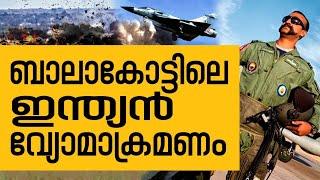 ബാലാകോട്ടിലെ
ഇന്ത്യൻ
വ്യോമാക്രമണം